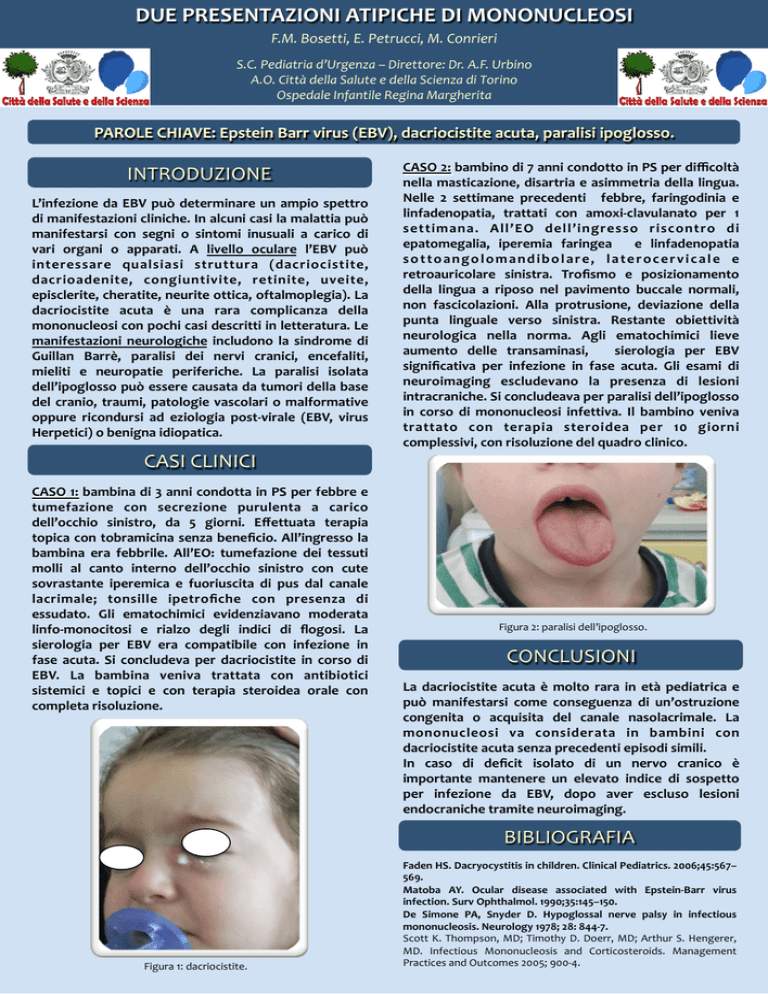 DUE PRESENTAZIONI ATIPICHE DI MONONUCLEOSI

F.M. Bosetti, E. Petrucci, M. Conrieri

S.C. Pediatria d'Urgenza – Direttore: Dr. A.F. Urbino
A.O. Città della Salute e della Scienza di Torino
Ospedale Infantile Regina Margherita

Città della Salute e della Scienza

Città della Salute e della Scienza

PAROLE CHIAVE: Epstein Barr virus (EBV), dacriocistite acuta, paralisi ipoglosso.

INTRODUZIONE

L'infezione da EBV può determinare un ampio spettro di manifestazioni cliniche. In alcuni casi la malattia può manifestarsi con segni o sintomi inusuali a carico di vari organi o apparati. A livello oculare l'EBV può interessare qualsiasi struttura (dacriocistite, dacrioadenite, congiuntivite, retinite, uveite, episclerite, cheratite, neurite ottica, oftalmoplegia). La dacriocistite acuta è una rara complicanza della mononucleosi con pochi casi descritti in letteratura. Le manifestazioni neurologiche includono la sindrome di Guillan Barrè, paralisi dei nervi cranici, encefaliti, mieliti e neuropatie periferiche. La paralisi isolata dell'ipoglosso può essere causata da tumori della base del cranio, traumi, patologie vascolari o malformative oppure ricondursi ad eziologia post-virale (EBV, virus Herpetici) o benigna idiopatica.

CASI CLINICI

CASO 1: bambina di 3 anni condotta in PS per febbre e tumefazione con secrezione purulenta a carico dell'occhio sinistro, da 5 giorni. Effettuata terapia topica con tobramicina senza beneficio. All'ingresso la bambina era febbrile. All'EO: tumefazione dei tessuti molli al canto interno dell'occhio sinistro con cute sovrastante iperemica e fuoriuscita di pus dal canale lacrimale; tonsille ipetrofiche con presenza di essudato. Gli ematochimici evidenziavano moderata linfo-monocitosi e rialzo degli indici di flogosi. La sierologia per EBV era compatibile con infezione in fase acuta. Si concludeva per dacriocistite in corso di EBV. La bambina veniva trattata con antibiotici sistemici e topici e con terapia steroidea orale con completa risoluzione.

Figura 1: dacriocistite.

CASO 2: bambino di 7 anni condotto in PS per difficoltà nella masticazione, disartria e asimmetria della lingua. Nelle 2 settimane precedenti febbre, faringodinia e linfadenopatia, trattati con amoxi-clavulanato per 1 settimana. All'EO dell'ingresso riscontro di epatomegalia, iperemia faringea e linfadenopatia sottoangolomandibolare, laterocervicale e retroauricolare sinistra. Trofismo e posizionamento della lingua a riposo nel pavimento buccale normali, non fascicolazioni. Alla protrusione, deviazione della punta linguale verso sinistra. Restante obiettività neurologica nella norma. Agli ematochimici lieve aumento delle transaminasi, sierologia per EBV significativa per infezione in fase acuta. Gli esami di neuroimaging escludevano la presenza di lesioni intracraniche. Si concludeava per paralisi dell'ipoglosso in corso di mononucleosi infettiva. Il bambino veniva trattato con terapia steroidea per 10 giorni complessivi, con risoluzione del quadro clinico.

Figura 2: paralisi dell'ipoglosso.

CONCLUSIONI

La dacriocistite acuta è molto rara in età pediatrica e può manifestarsi come conseguenza di un'ostruzione congenita o acquisita del canale nasolacrimale. La mononucleosi va considerata in bambini con dacriocistite acuta senza precedenti episodi simili.
In caso di deficit isolato di un nervo cranico è importante mantenere un elevato indice di sospetto per infezione da EBV, dopo aver escluso lesioni endocraniche tramite neuroimaging.

BIBLIOGRAFIA

Faden HS. Dacryocystitis in children. Clinical Pediatrics. 2006;45:567–569.
Matoba AY. Ocular disease associated with Epstein-Barr virus infection. Surv Ophthalmol. 1990;35:145–150.
De Simone PA, Snyder D. Hypoglossal nerve palsy in infectious mononucleosis. Neurology 1978; 28: 844-7.
Scott K. Thompson, MD; Timothy D. Doerr, MD; Arthur S. Hengerer, MD. Infectious Mononucleosis and Corticosteroids. Management Practices and Outcomes 2005; 900-4.